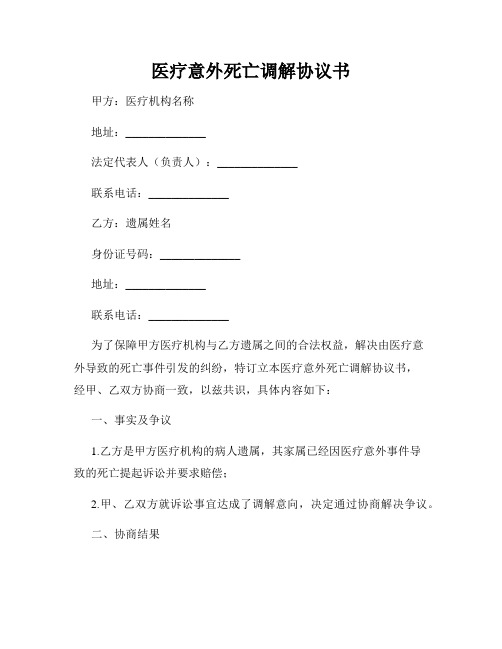 医疗意外死亡调解协议书

甲方：医疗机构名称

地址：______________

法定代表人（负责人）：______________

联系电话：______________

乙方：遗属姓名

身份证号码：______________

地址：______________

联系电话：______________

为了保障甲方医疗机构与乙方遗属之间的合法权益，解决由医疗意外导致的死亡事件引发的纠纷，特订立本医疗意外死亡调解协议书，经甲、乙双方协商一致，以兹共识，具体内容如下：

一、事实及争议

1.乙方是甲方医疗机构的病人遗属，其家属已经因医疗意外事件导致的死亡提起诉讼并要求赔偿；

2.甲、乙双方就诉讼事宜达成了调解意向，决定通过协商解决争议。

二、协商结果